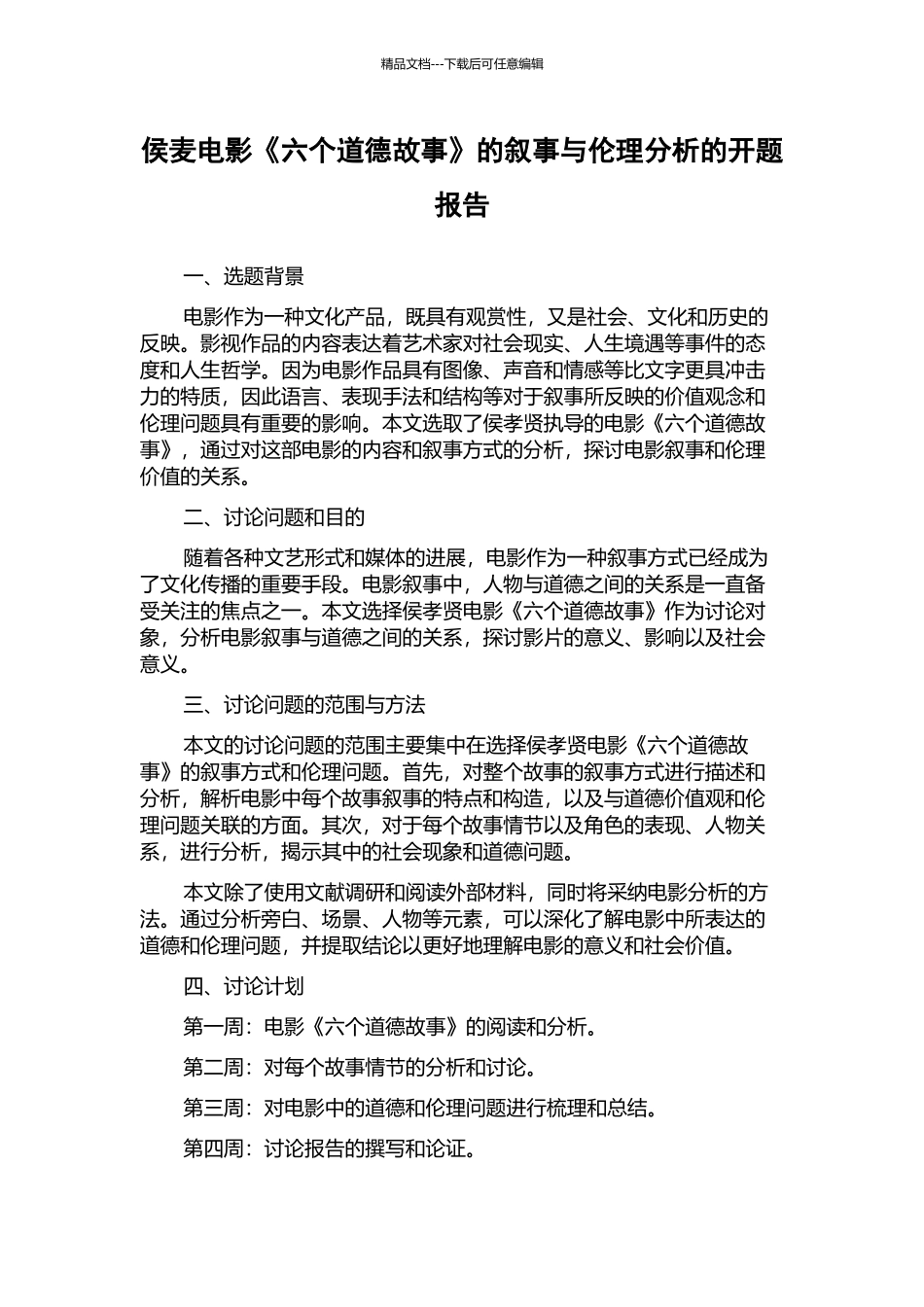 精品文档---下载后可任意编辑

侯麦电影《六个道德故事》的叙事与伦理分析的开题报告

一、选题背景

电影作为一种文化产品，既具有观赏性，又是社会、文化和历史的反映。影视作品的内容表达着艺术家对社会现实、人生境遇等事件的态度和人生哲学。因为电影作品具有图像、声音和情感等比文字更具冲击力的特质，因此语言、表现手法和结构等对于叙事所反映的价值观念和伦理问题具有重要的影响。本文选取了侯孝贤执导的电影《六个道德故事》，通过对这部电影的内容和叙事方式的分析，探讨电影叙事和伦理价值的关系。

二、讨论问题和目的

随着各种文艺形式和媒体的进展，电影作为一种叙事方式已经成为了文化传播的重要手段。电影叙事中，人物与道德之间的关系是一直备受关注的焦点之一。本文选择侯孝贤电影《六个道德故事》作为讨论对象，分析电影叙事与道德之间的关系，探讨影片的意义、影响以及社会意义。

三、讨论问题的范围与方法

本文的讨论问题的范围主要集中在选择侯孝贤电影《六个道德故事》的叙事方式和伦理问题。首先，对整个故事的叙事方式进行描述和分析，解析电影中每个故事叙事的特点和构造，以及与道德价值观和伦理问题关联的方面。其次，对于每个故事情节以及角色的表现、人物关系，进行分析，揭示其中的社会现象和道德问题。

本文除了使用文献调研和阅读外部材料，同时将采纳电影分析的方法。通过分析旁白、场景、人物等元素，可以深化了解电影中所表达的道德和伦理问题，并提取结论以更好地理解电影的意义和社会价值。

四、讨论计划

第一周：电影《六个道德故事》的阅读和分析。

第二周：对每个故事情节的分析和讨论。

第三周：对电影中的道德和伦理问题进行梳理和总结。

第四周：讨论报告的撰写和论证。